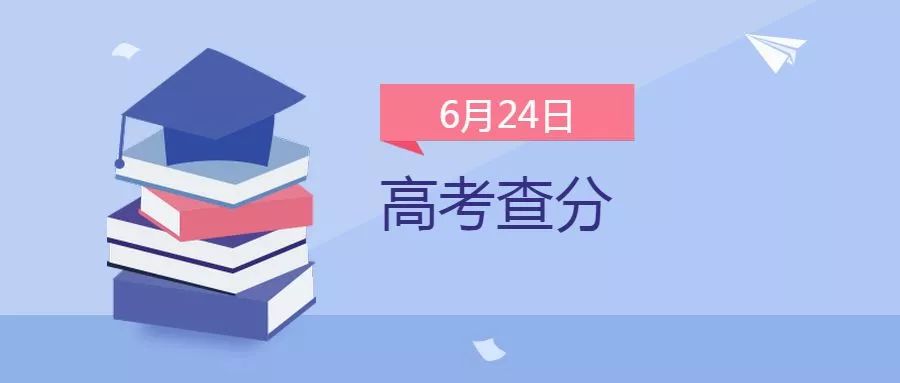 6月24日

高考查分